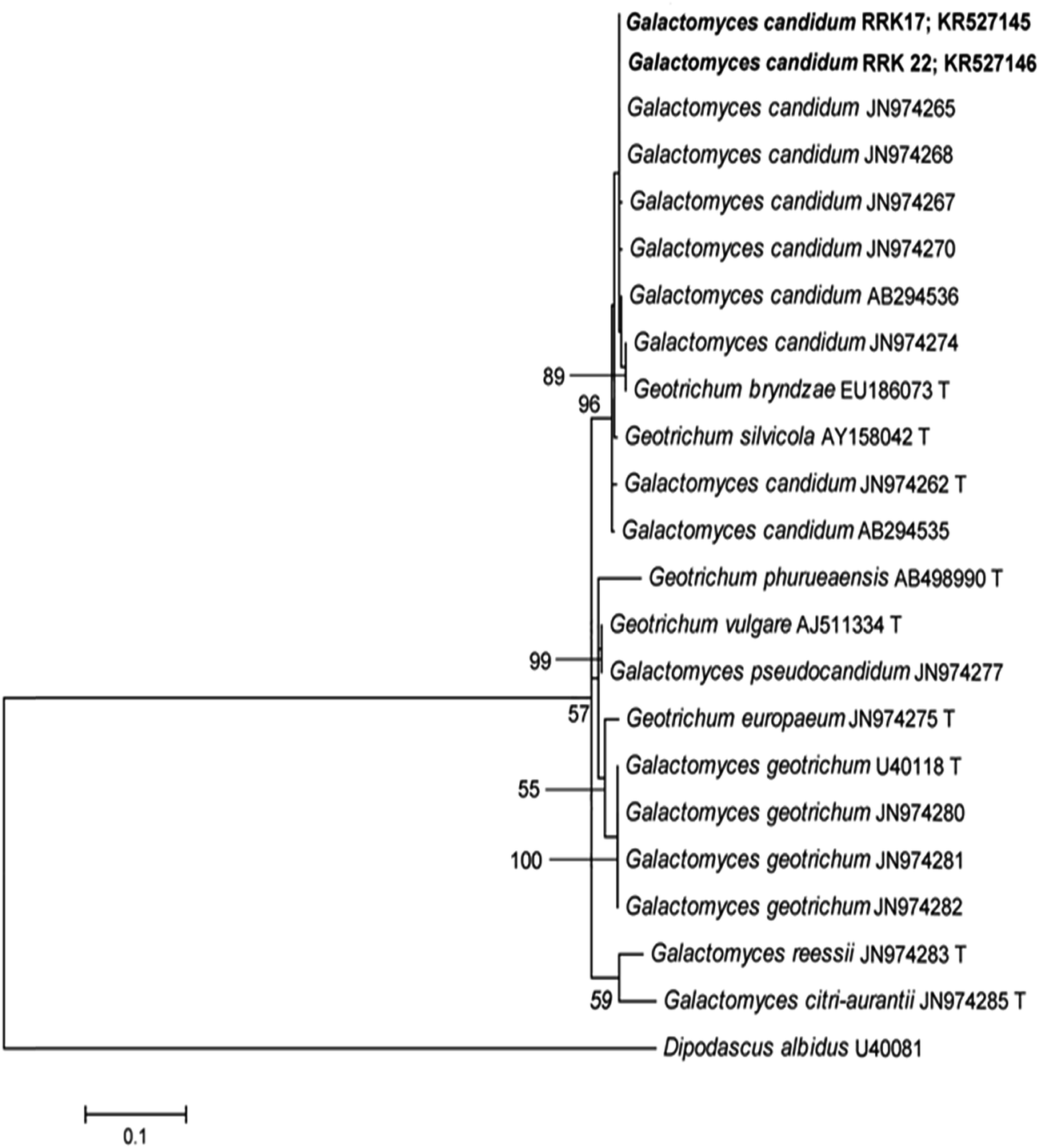 Galactomyces candidum RRK17; KR527145
Galactomyces candidum RRK 22; KR527146
Galactomyces candidum JN974265
Galactomyces candidum JN974268
Galactomyces candidum JN974267
Galactomyces candidum JN974270
Galactomyces candidum AB294536
Galactomyces candidum JN974274
89
Geotrichum bryndzae EU186073 T
96
Geotrichum silvicola AY158042 T
Galactomyces candidum JN974262 T
Galactomyces candidum AB294535
Geotrichum phurueaensis AB498990 T
Geotrichum vulgare AJ511334 T
99
Galactomyces pseudocandidum JN974277
57
Geotrichum europaeum JN974275 T
Galactomyces geotrichum U40118 T
55
Galactomyces geotrichum JN974280
100
Galactomyces geotrichum JN974281
Galactomyces geotrichum JN974282
Galactomyces reessii JN974283 T
59
Galactomyces citri-aurantii JN974285 T
Dipodascus albidus U40081
0.1